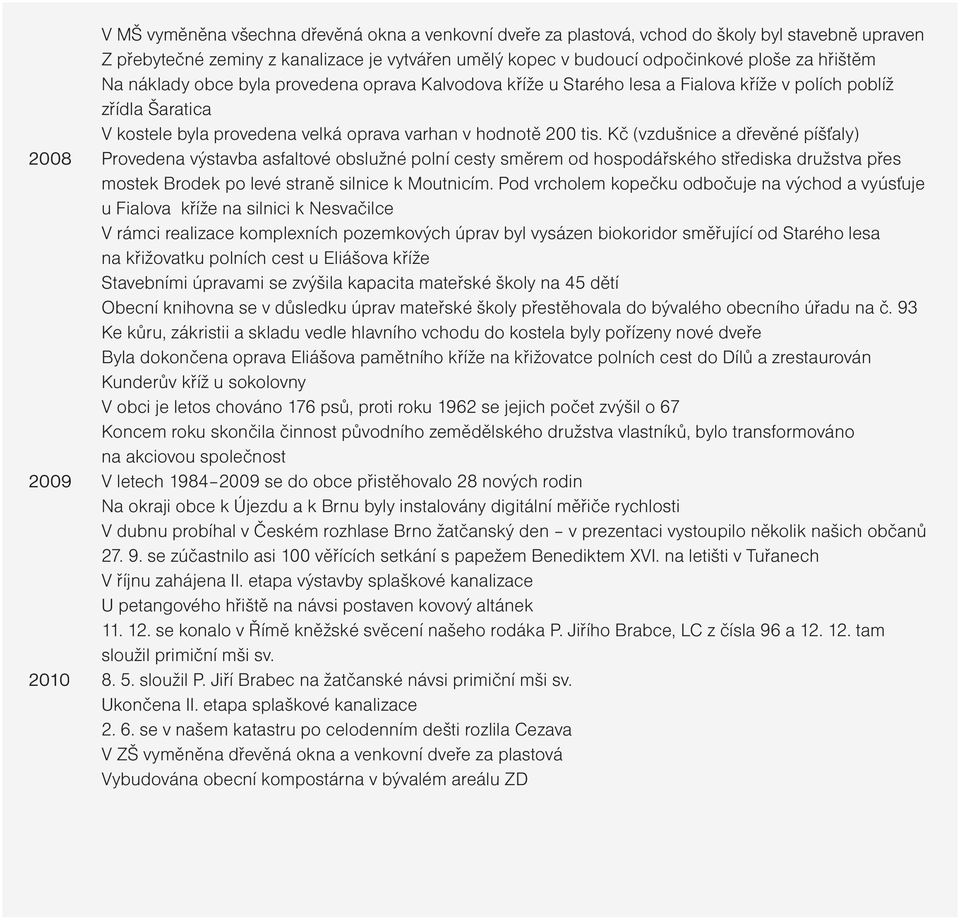 V MŠ vyměněna všechna dřevěná okna a venkovní dveře za plastová, vchod do školy byl stavebně upraven
Z přebytečné zeminy z kanalizace je vytvářen umělý kopec v budoucí odpočinkové ploše za hřištěm
Na náklady obce byla provedena oprava Kalvodova kříže u Starého lesa a Fialova kříže v polích poblíž zřídla Šaratica
V kostele byla provedena velká oprava varhan v hodnotě 200 tis. Kč (vzdušnice a dřevěné píšťaly)

2008 Provedena výstavba asfaltové obslužné polní cesty směrem od hospodářského střediska družstva přes mostek Brodek po levé straně silnice k Moutnicím. Pod vrcholem kopečku odbočuje na východ a vyúsťuje u Fialova kříže na silnici k Nesvačilce
V rámci realizace komplexních pozemkových úprav byl vysázen biokoridor směřující od Starého lesa na křižovatku polních cest u Eliášova kříže
Stavebními úpravami se zvýšila kapacita mateřské školy na 45 dětí
Obecní knihovna se v důsledku úprav mateřské školy přestěhovala do bývalého obecního úřadu na č. 93
Ke kůru, zákristii a skladu vedle hlavního vchodu do kostela byly pořízeny nové dveře
Byla dokončena oprava Eliášova pamětního kříže na křižovatce polních cest do Dílů a zrestaurován Kunderův kříž u sokolovny
V obci je letos chováno 176 psů, proti roku 1962 se jejich počet zvýšil o 67
Koncem roku skončila činnost původního zemědělského družstva vlastníků, bylo transformováno na akciovou společnost

2009 V letech 1984–2009 se do obce přistěhovalo 28 nových rodin
Na okraji obce k Újezdu a k Brnu byly instalovány digitální měřiče rychlosti
V dubnu probíhal v Českém rozhlase Brno žatčanský den – v prezentaci vystoupilo několik našich občanů
27. 9. se zúčastnilo asi 100 věřících setkání s papežem Benediktem XVI. na letišti v Tuřanech
V říjnu zahájena II. etapa výstavby splaškové kanalizace
U petangového hřiště na návsi postaven kovový altánek
11. 12. se konalo v Římě kněžské svěcení našeho rodáka P. Jiřího Brabce, LC z čísla 96 a 12. 12. tam sloužil primiční mši sv.

2010 8. 5. sloužil P. Jiří Brabec na žatčanské návsi primiční mši sv.
Ukončena II. etapa splaškové kanalizace
2. 6. se v našem katastru po celodenním dešti rozlila Cezava
V ZŠ vyměněna dřevěná okna a venkovní dveře za plastová
Vybudována obecní kompostárna v bývalém areálu ZD